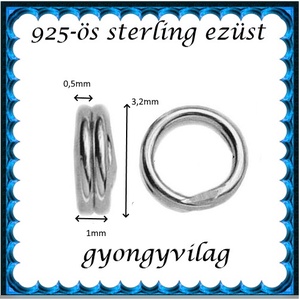 925-ös sterling ezüst

0,5mm

3,2mm

1mm

gyongyvilag